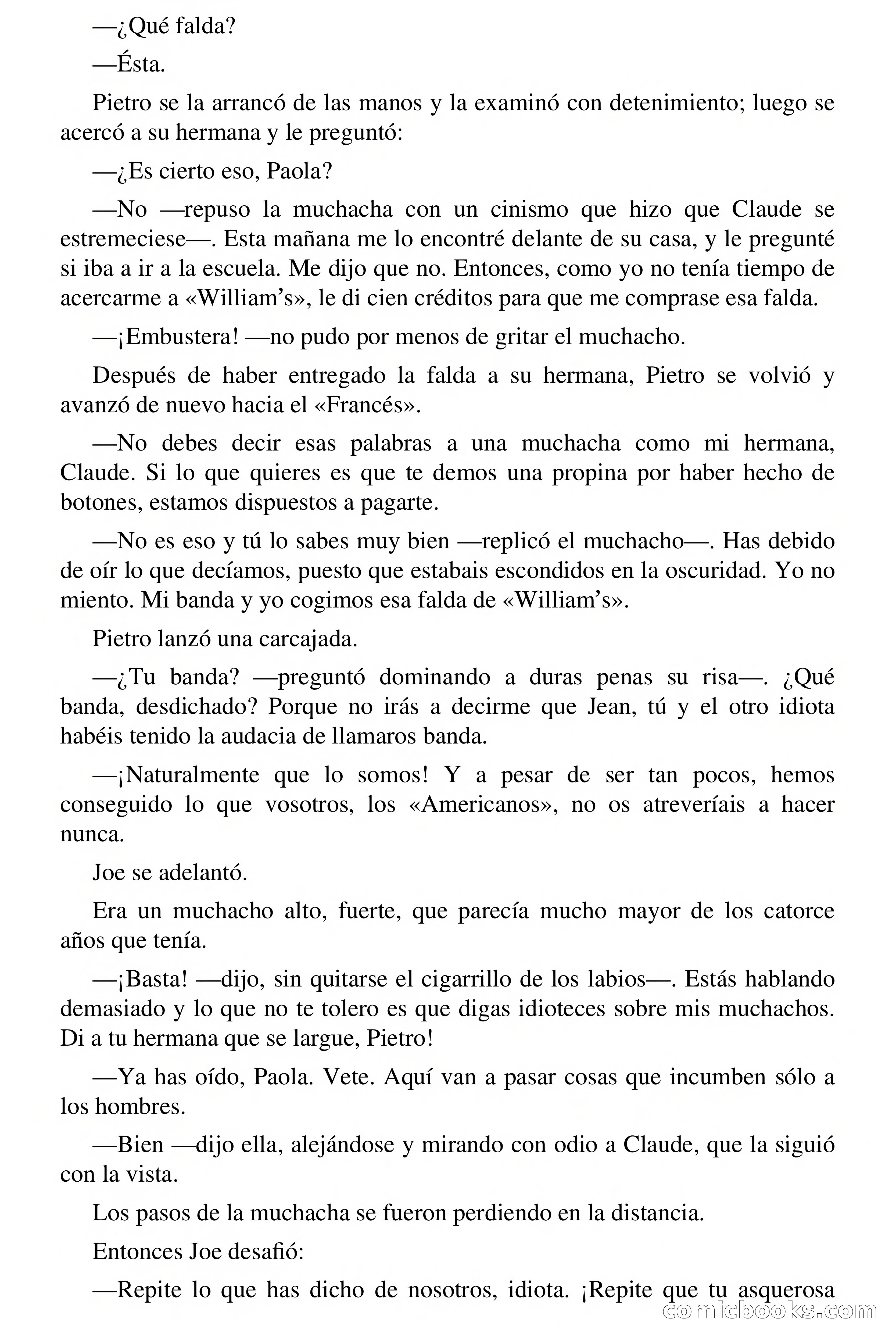 —¿Qué falda?

—Ésta.

Pietro se la arrancó de las manos y la examinó con detenimiento; luego se acercó a su hermana y le preguntó:

—¿Es cierto eso, Paola?

—No —repuso la muchacha con un cinismo que hizo que Claude se estremeciese—. Esta mañana me lo encontré delante de su casa, y le pregunté si iba a ir a la escuela. Me dijo que no. Entonces, como yo no tenía tiempo de acercarme a «William's», le di cien créditos para que me comprase esa falda.

—¡Embustera! —no pudo por menos de gritar el muchacho.

Después de haber entregado la falda a su hermana, Pietro se volvió y avanzó de nuevo hacia el «Francés».

—No debes decir esas palabras a una muchacha como mi hermana, Claude. Si lo que quieres es que te demos una propina por haber hecho de botones, estamos dispuestos a pagarte.

—No es eso y tú lo sabes muy bien —replicó el muchacho—. Has debido de oír lo que decíamos, puesto que estabais escondidos en la oscuridad. Yo no miento. Mi banda y yo cogimos esa falda de «William's».

Pietro lanzó una carcajada.

—¿Tu banda? —preguntó dominando a duras penas su risa—. ¿Qué banda, desdichado? Porque no irás a decirme que Jean, tú y el otro idiota habéis tenido la audacia de llamaros banda.

—¡Naturalmente que lo somos! Y a pesar de ser tan pocos, hemos conseguido lo que vosotros, los «Americanos», no os atreveríais a hacer nunca.

Joe se adelantó.

Era un muchacho alto, fuerte, que parecía mucho mayor de los catorce años que tenía.

—¡Basta! —dijo, sin quitarse el cigarrillo de los labios—. Estás hablando demasiado y lo que no te tolero es que digas idioteces sobre mis muchachos. Di a tu hermana que se largue, Pietro!

—Ya has oído, Paola. Vete. Aquí van a pasar cosas que incumben sólo a los hombres.

—Bien —dijo ella, alejándose y mirando con odio a Claude, que la siguió con la vista.

Los pasos de la muchacha se fueron perdiendo en la distancia.

Entonces Joe desafió:

—Repite lo que has dicho de nosotros, idiota. ¡Repite que tu asquerosa

comicbooks.com